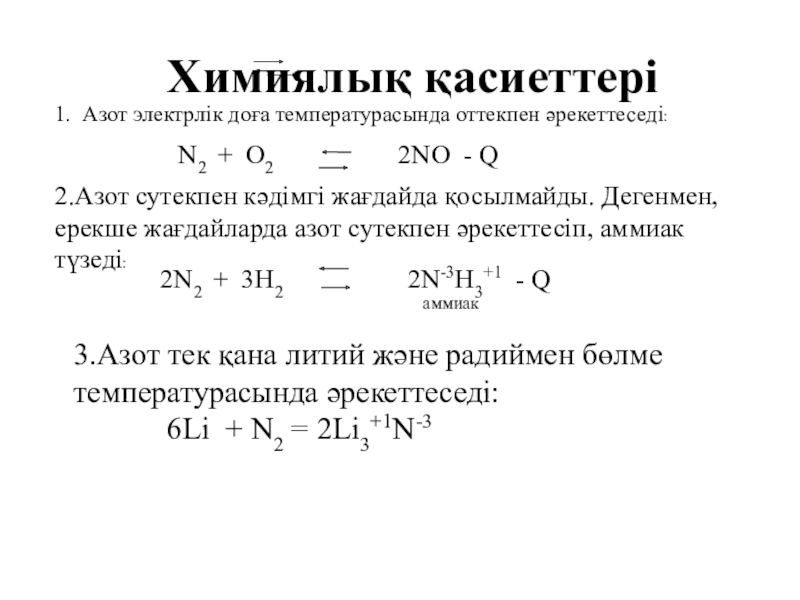 Химиялық қасиеттері

1. Азот электрлік доға температурасында оттекпен әрекеттеседі:

$N_2 + O_2 \rightleftarrows 2NO - Q$

2.Азот сутекпен кәдімгі жағдайда қосылмайды. Дегенмен, ерекше жағдайларда азот сутекпен әрекеттесіп, аммиак түзеді:

$2N_2 + 3H_2 \rightleftarrows 2N^{-3}H_3^{+1} - Q$
аммиак

3.Азот тек қана литий және радиймен бөлме температурасында әрекеттеседі:

$6Li + N_2 = 2Li_3^{+1}N^{-3}$